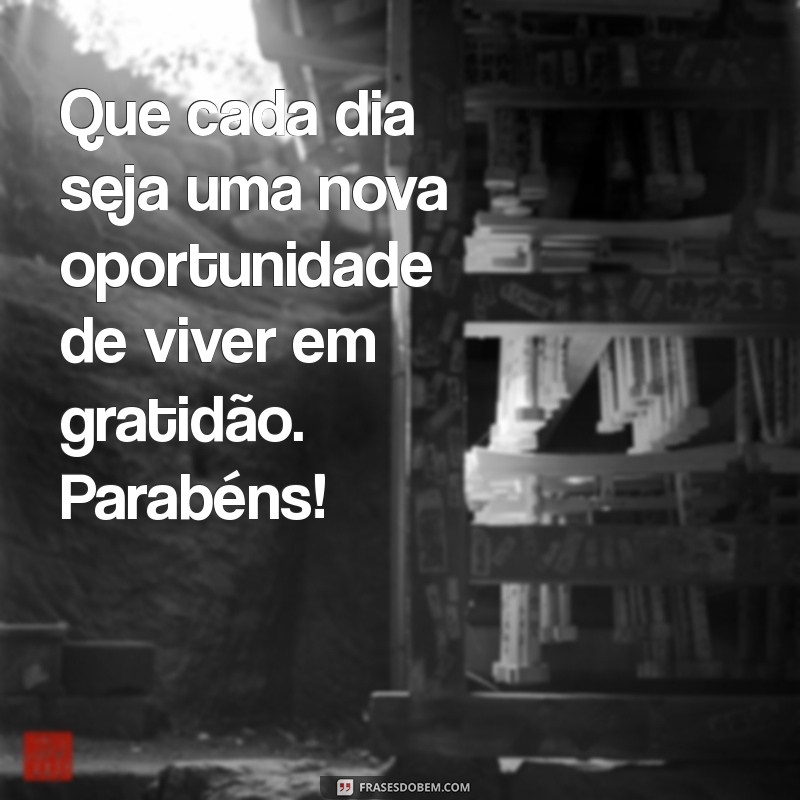 Que cada dia seja uma nova oportunidade de viver em gratidão. Parabéns!

FRASESDOBEM.COM